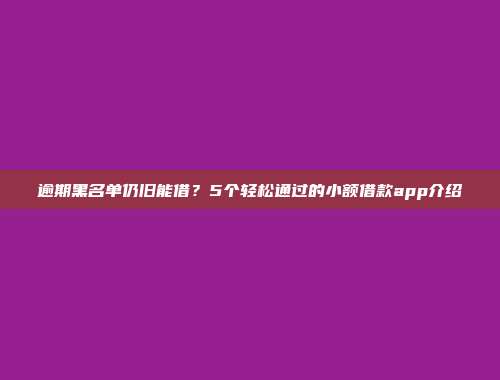 逾期黑名单仍旧能借？5个轻松通过的小额借款app介绍